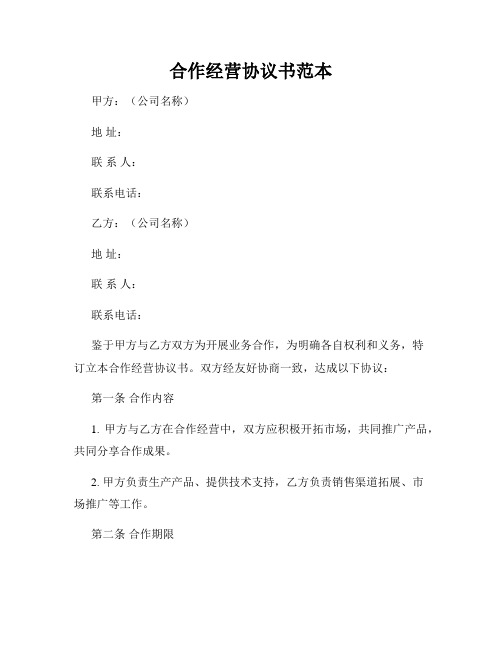 合作经营协议书范本

甲方：（公司名称）

地 址：

联 系 人：

联系电话：

乙方：（公司名称）

地 址：

联 系 人：

联系电话：

鉴于甲方与乙方双方为开展业务合作，为明确各自权利和义务，特订立本合作经营协议书。双方经友好协商一致，达成以下协议：

第一条 合作内容

1. 甲方与乙方在合作经营中，双方应积极开拓市场，共同推广产品，共同分享合作成果。

2. 甲方负责生产产品、提供技术支持，乙方负责销售渠道拓展、市场推广等工作。

第二条 合作期限